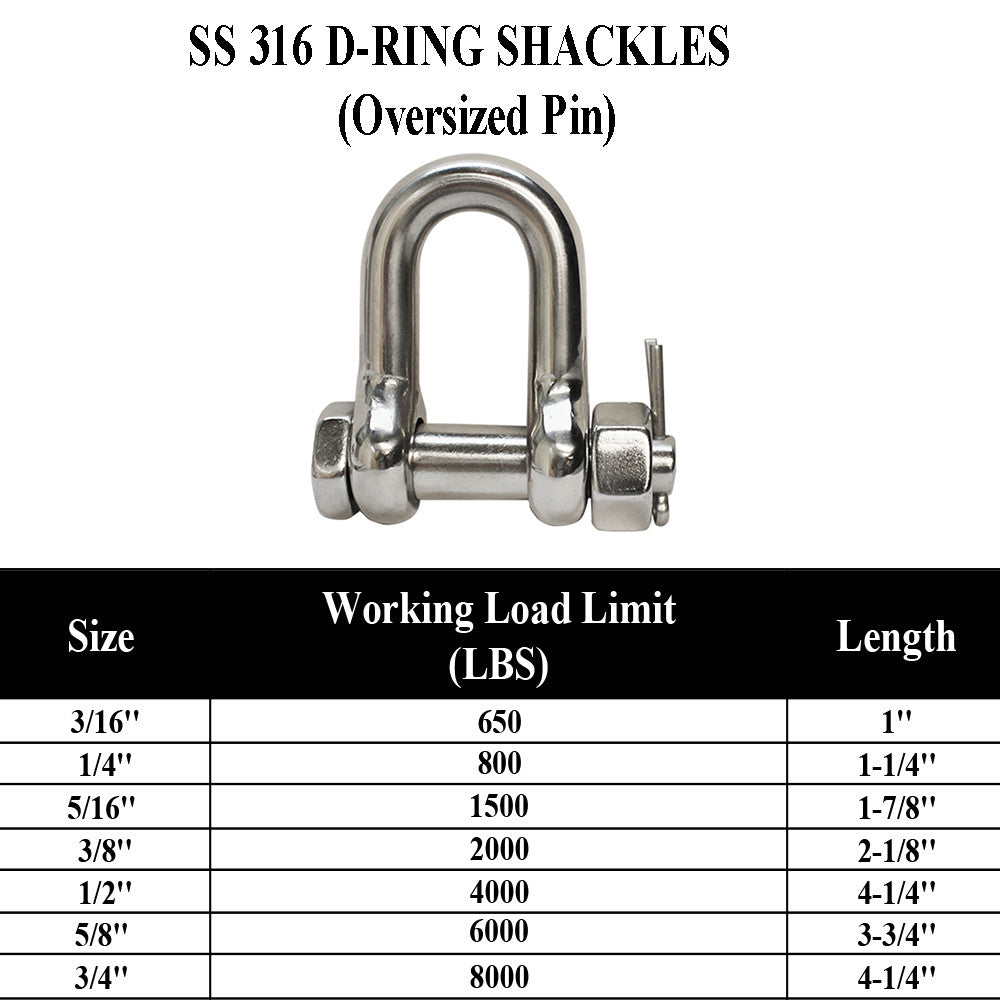 SS 316 D-RING SHACKLES
(Oversized Pin)

| Size | Working Load Limit (LBS) | Length |
|---|---|---|
| 3/16'' | 650 | 1'' |
| 1/4'' | 800 | 1-1/4'' |
| 5/16'' | 1500 | 1-7/8'' |
| 3/8'' | 2000 | 2-1/8'' |
| 1/2'' | 4000 | 4-1/4'' |
| 5/8'' | 6000 | 3-3/4'' |
| 3/4'' | 8000 | 4-1/4'' |